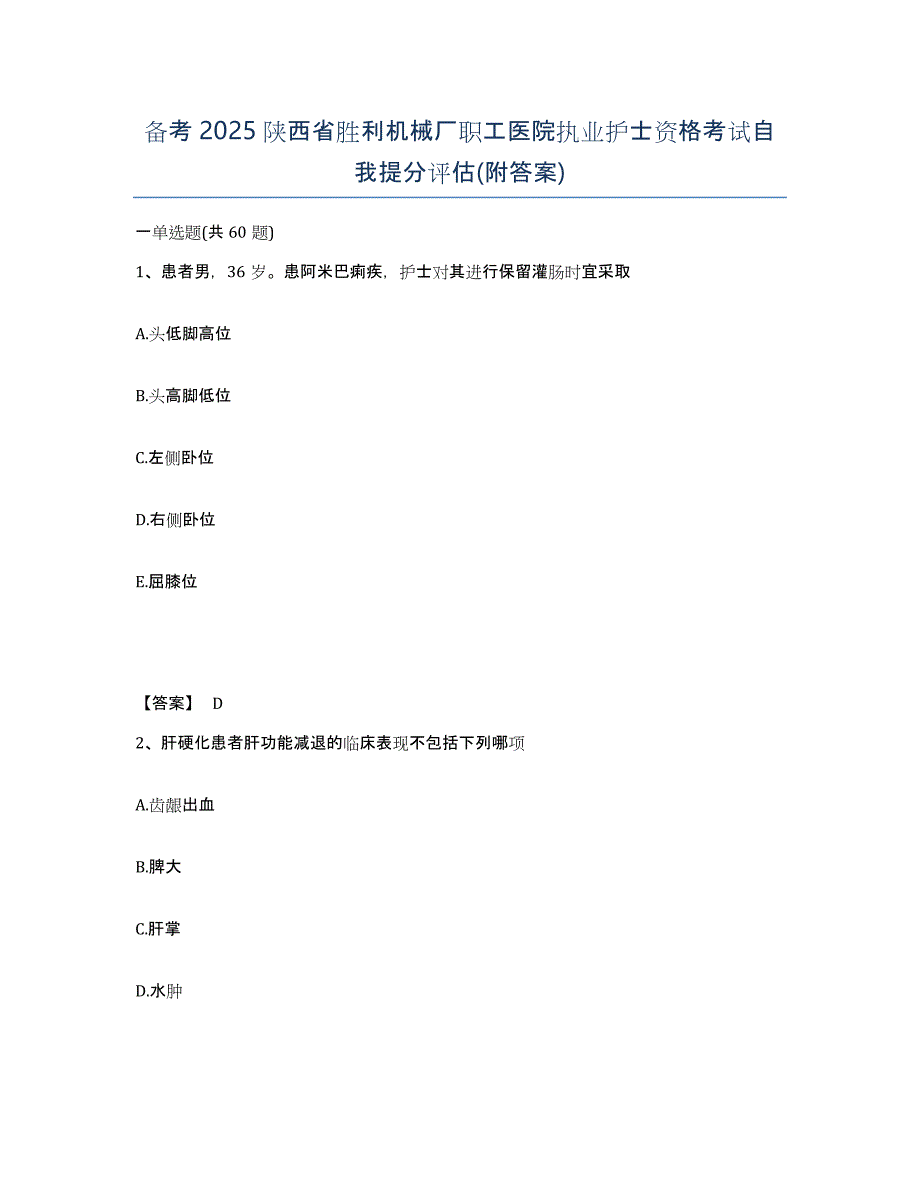 备考 2025 陕西省胜利机械厂职工医院执业护士资格考试自我提分评估(附答案)

一单选题(共 60 题)

1、患者男，36 岁。患阿米巴痢疾，护士对其进行保留灌肠时宜采取

A.头低脚高位

B.头高脚低位

C.左侧卧位

D.右侧卧位

E.屈膝位

【答案】 D

2、肝硬化患者肝功能减退的临床表现不包括下列哪项

A.齿龈出血

B.脾大

C.肝掌

D.水肿